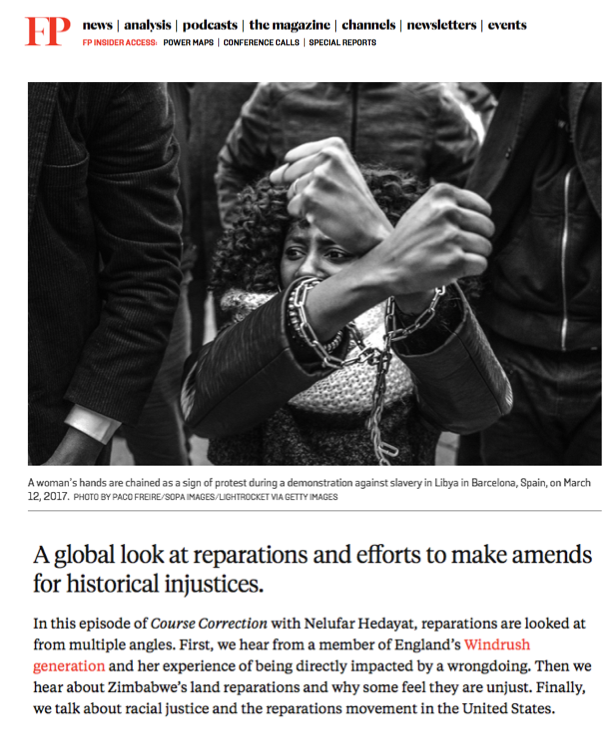 FP news | analysis | podcasts | the magazine | channels | newsletters | events
FP INSIDER ACCESS: POWER MAPS | CONFERENCE CALLS | SPECIAL REPORTS

A woman's hands are chained as a sign of protest during a demonstration against slavery in Libya in Barcelona, Spain, on March 12, 2017. PHOTO BY PACO FREIRE/SOPA IMAGES/LIGHTROCKET VIA GETTY IMAGES

A global look at reparations and efforts to make amends for historical injustices.

In this episode of Course Correction with Nelufar Hedayat, reparations are looked at from multiple angles. First, we hear from a member of England's Windrush generation and her experience of being directly impacted by a wrongdoing. Then we hear about Zimbabwe's land reparations and why some feel they are unjust. Finally, we talk about racial justice and the reparations movement in the United States.